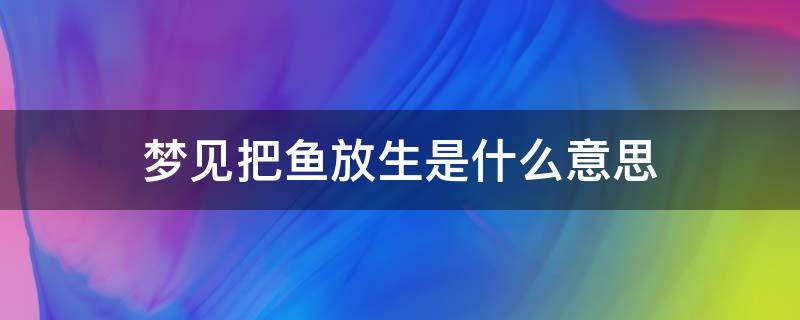 梦见把鱼放生是什么意思